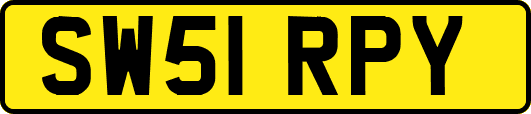 SW51 RPY